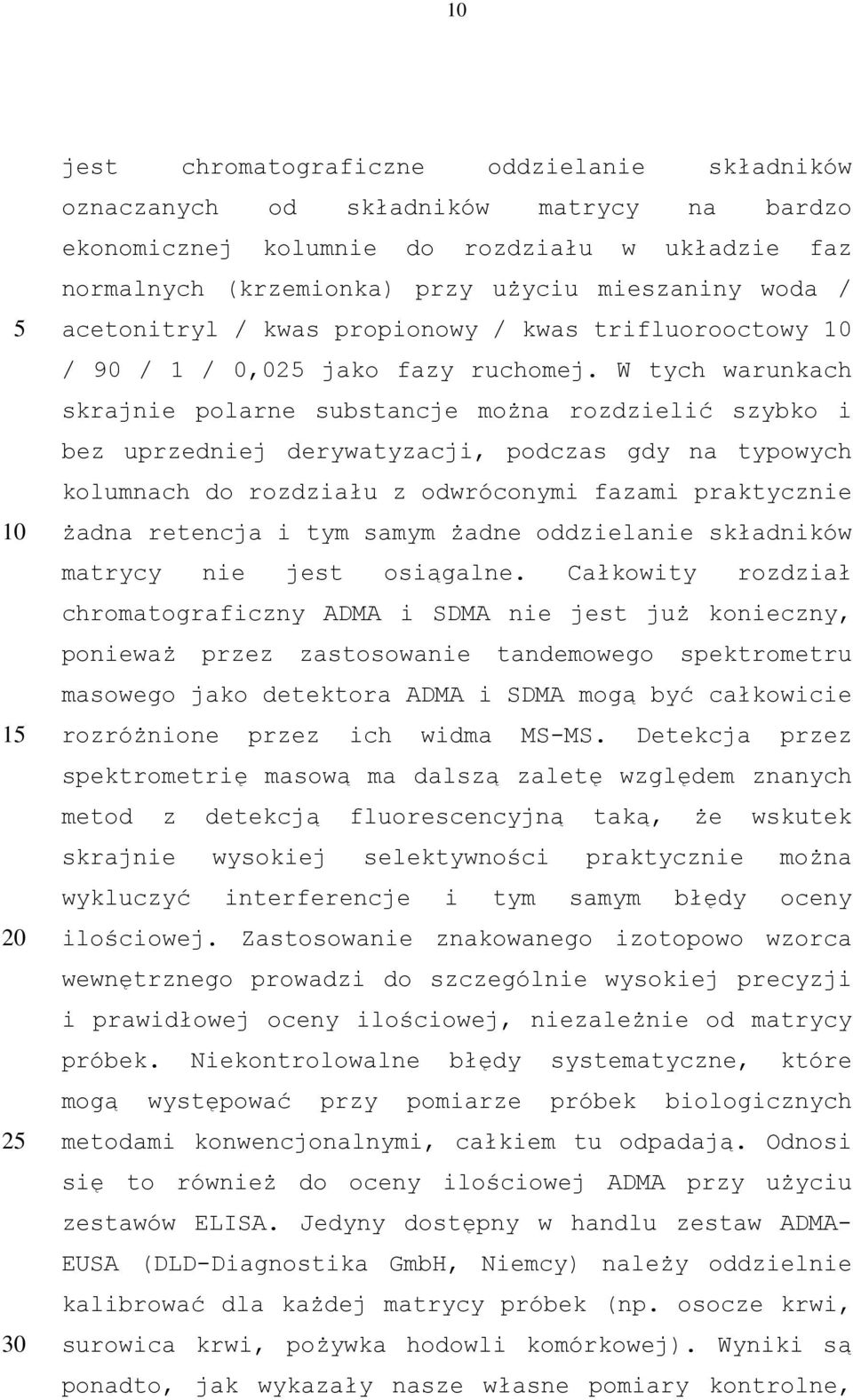 10

jest chromatograficzne oddzielanie składników oznaczanych od składników matrycy na bardzo ekonomicznej kolumnie do rozdziału w układzie faz normalnych (krzemionka) przy użyciu mieszaniny woda / acetonitryl / kwas propionowy / kwas trifluorooctowy 10 / 90 / 1 / 0,025 jako fazy ruchomej. W tych warunkach skrajnie polarne substancje można rozdzielić szybko i bez uprzedniej derywatyzacji, podczas gdy na typowych kolumnach do rozdziału z odwróconymi fazami praktycznie żadna retencja i tym samym żadne oddzielanie składników matrycy nie jest osiągalne. Całkowity rozdział chromatograficzny ADMA i SDMA nie jest już konieczny, ponieważ przez zastosowanie tandemowego spektrometru masowego jako detektora ADMA i SDMA mogą być całkowicie rozróżnione przez ich widma MS-MS. Detekcja przez spektrometrię masową ma dalszą zaletę względem znanych metod z detekcją fluorescencyjną taką, że wskutek skrajnie wysokiej selektywności praktycznie można wykluczyć interferencje i tym samym błędy oceny ilościowej. Zastosowanie znakowanego izotopowo wzorca wewnętrznego prowadzi do szczególnie wysokiej precyzji i prawidłowej oceny ilościowej, niezależnie od matrycy próbek. Niekontrolowalne błędy systematyczne, które mogą występować przy pomiarze próbek biologicznych metodami konwencjonalnymi, całkiem tu odpadają. Odnosi się to również do oceny ilościowej ADMA przy użyciu zestawów ELISA. Jedyny dostępny w handlu zestaw ADMA-EUSA (DLD-Diagnostika GmbH, Niemcy) należy oddzielnie kalibrować dla każdej matrycy próbek (np. osocze krwi, surowica krwi, pożywka hodowli komórkowej). Wyniki są ponadto, jak wykazały nasze własne pomiary kontrolne,

5
10
15
20
25
30